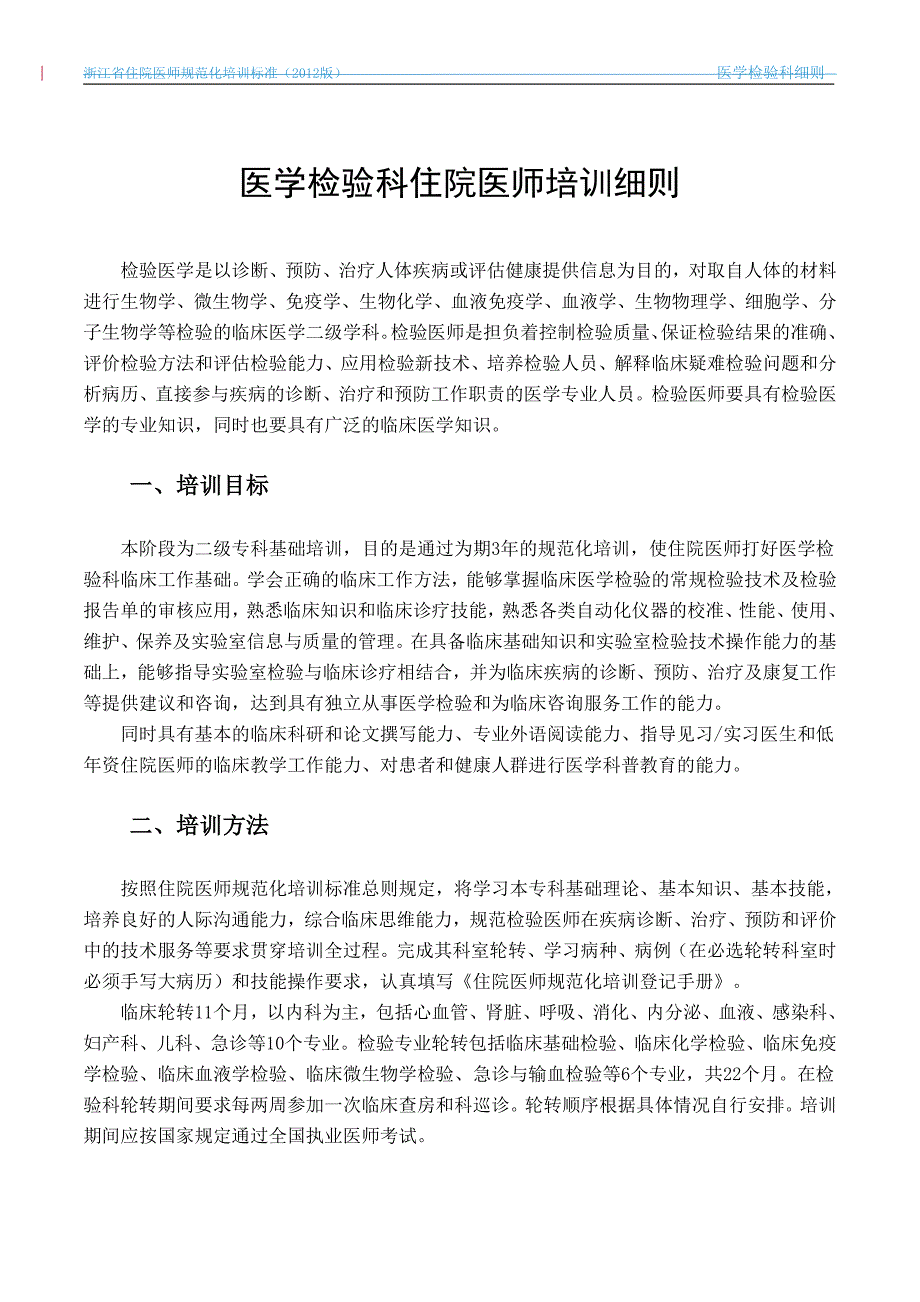 浙江省住院医师规范化培训标准（2012版）

医学检验科细则

医学检验科住院医师培训细则

检验医学是以诊断、预防、治疗人体疾病或评估健康提供信息为目的，对取自人体的材料进行生物学、微生物学、免疫学、生物化学、血液免疫学、血液学、生物物理学、细胞学、分子生物学等检验的临床医学二级学科。检验医师是担负着控制检验质量、保证检验结果的准确、评价检验方法和评估检验能力、应用检验新技术、培养检验人员、解释临床疑难检验问题和分析病历、直接参与疾病的诊断、治疗和预防工作职责的医学专业人员。检验医师要具有检验医学的专业知识，同时也要具有广泛的临床医学知识。

一、培训目标

本阶段为二级专科基础培训，目的是通过为期3年的规范化培训，使住院医师打好医学检验科临床工作基础。学会正确的临床工作方法，能够掌握临床医学检验的常规检验技术及检验报告单的审核应用，熟悉临床知识和临床诊疗技能，熟悉各类自动化仪器的校准、性能、使用、维护、保养及实验室信息与质量的管理。在具备临床基础知识和实验室检验技术操作能力的基础上，能够指导实验室检验与临床诊疗相结合，并为临床疾病的诊断、预防、治疗及康复工作等提供建议和咨询，达到具有独立从事医学检验和为临床咨询服务工作的能力。

同时具有基本的临床科研和论文撰写能力、专业外语阅读能力、指导见习/实习医生和低年资住院医师的临床教学工作能力、对患者和健康人群进行医学科普教育的能力。

二、培训方法

按照住院医师规范化培训标准总则规定，将学习本专科基础理论、基本知识、基本技能，培养良好的人际沟通能力，综合临床思维能力，规范检验医师在疾病诊断、治疗、预防和评价中的技术服务等要求贯穿培训全过程。完成其科室轮转、学习病种、病例（在必选轮转科室时必须手写大病历）和技能操作要求，认真填写《住院医师规范化培训登记手册》。

临床轮转11个月，以内科为主，包括心血管、肾脏、呼吸、消化、内分泌、血液、感染科、妇产科、儿科、急诊等10个专业。检验专业轮转包括临床基础检验、临床化学检验、临床免疫学检验、临床血液学检验、临床微生物学检验、急诊与输血检验等6个专业，共22个月。在检验科轮转期间要求每两周参加一次临床查房和科巡诊。轮转顺序根据具体情况自行安排。培训期间应按国家规定通过全国执业医师考试。